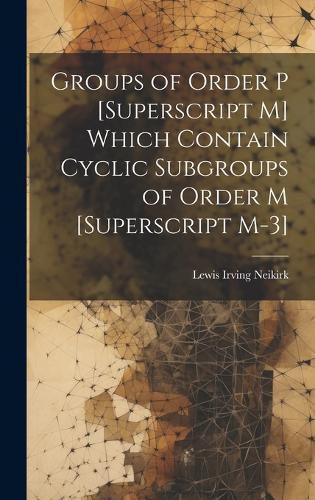 Groups of Order P [Superscript M] Which Contain Cyclic Subgroups of Order M [Superscript M-3]

Lewis Irving Neikirk